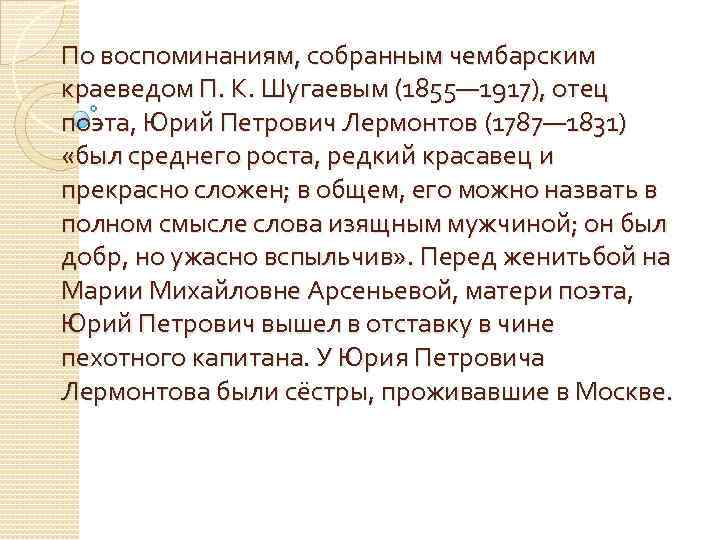 По воспоминаниям, собранным чембарским краеведом П. К. Шугаевым (1855—1917), отец поэта, Юрий Петрович Лермонтов (1787—1831) «был среднего роста, редкий красавец и прекрасно сложен; в общем, его можно назвать в полном смысле слова изящным мужчиной; он был добр, но ужасно вспыльчив». Перед женитьбой на Марии Михайловне Арсеньевой, матери поэта, Юрий Петрович вышел в отставку в чине пехотного капитана. У Юрия Петровича Лермонтова были сёстры, проживавшие в Москве.